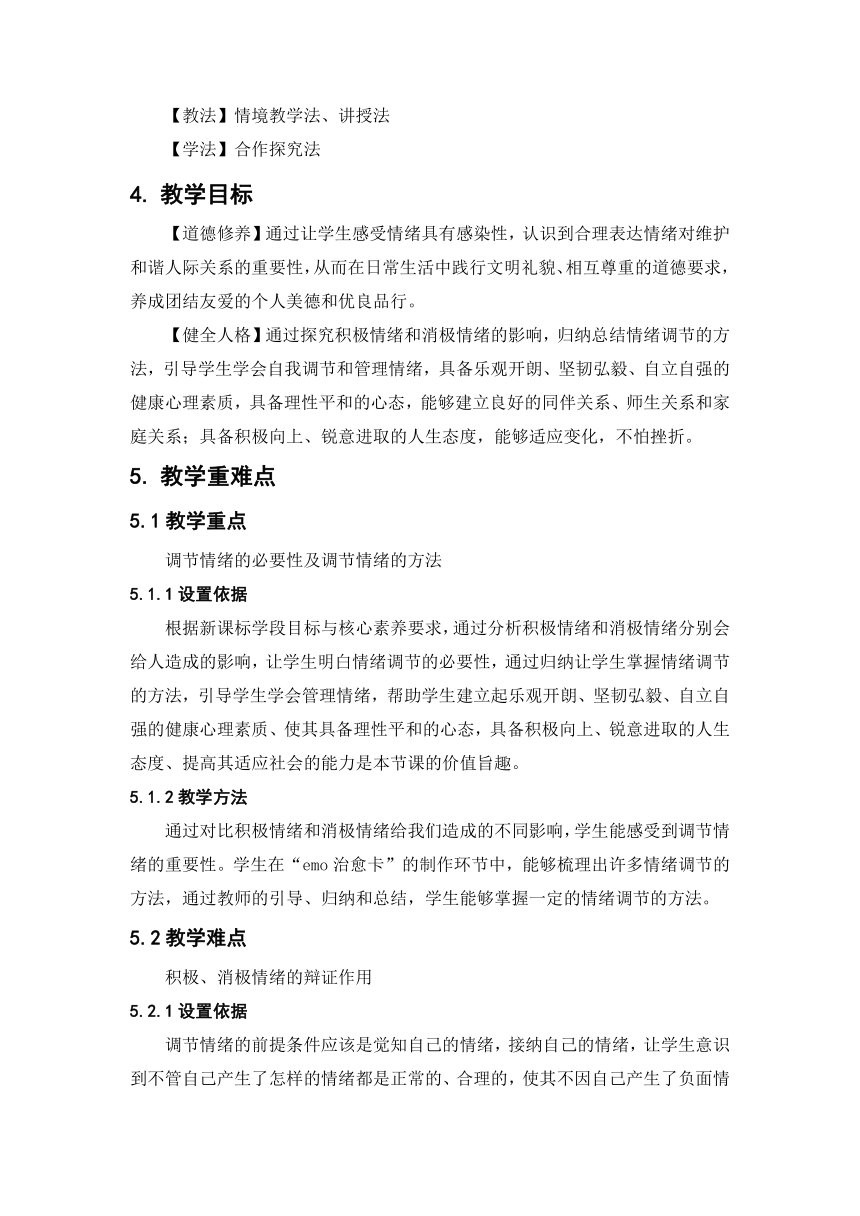 【教法】情境教学法、讲授法

【学法】合作探究法

4. 教学目标

【道德修养】通过让学生感受情绪具有感染性，认识到合理表达情绪对维护和谐人际关系的重要性，从而在日常生活中践行文明礼貌、相互尊重的道德要求，养成团结友爱的个人美德和优良品行。

【健全人格】通过探究积极情绪和消极情绪的影响，归纳总结情绪调节的方法，引导学生学会自我调节和管理情绪，具备乐观开朗、坚韧弘毅、自立自强的健康心理素质，具备理性平和的心态，能够建立良好的同伴关系、师生关系和家庭关系；具备积极向上、锐意进取的人生态度，能够适应变化，不怕挫折。

5. 教学重难点

5.1 教学重点

调节情绪的必要性及调节情绪的方法

5.1.1 设置依据

根据新课标学段目标与核心素养要求，通过分析积极情绪和消极情绪分别会给人造成的影响，让学生明白情绪调节的必要性，通过归纳让学生掌握情绪调节的方法，引导学生学会管理情绪，帮助学生建立起乐观开朗、坚韧弘毅、自立自强的健康心理素质、使其具备理性平和的心态，具备积极向上、锐意进取的人生态度、提高其适应社会的能力是本节课的价值旨趣。

5.1.2 教学方法

通过对比积极情绪和消极情绪给我们造成的不同影响，学生能感受到调节情绪的重要性。学生在“emo 治愈卡”的制作环节中，能够梳理出许多情绪调节的方法，通过教师的引导、归纳和总结，学生能够掌握一定的情绪调节的方法。

5.2 教学难点

积极、消极情绪的辩证作用

5.2.1 设置依据

调节情绪的前提条件应该是觉知自己的情绪，接纳自己的情绪，让学生意识到不管自己产生了怎样的情绪都是正常的、合理的，使其不因自己产生了负面情